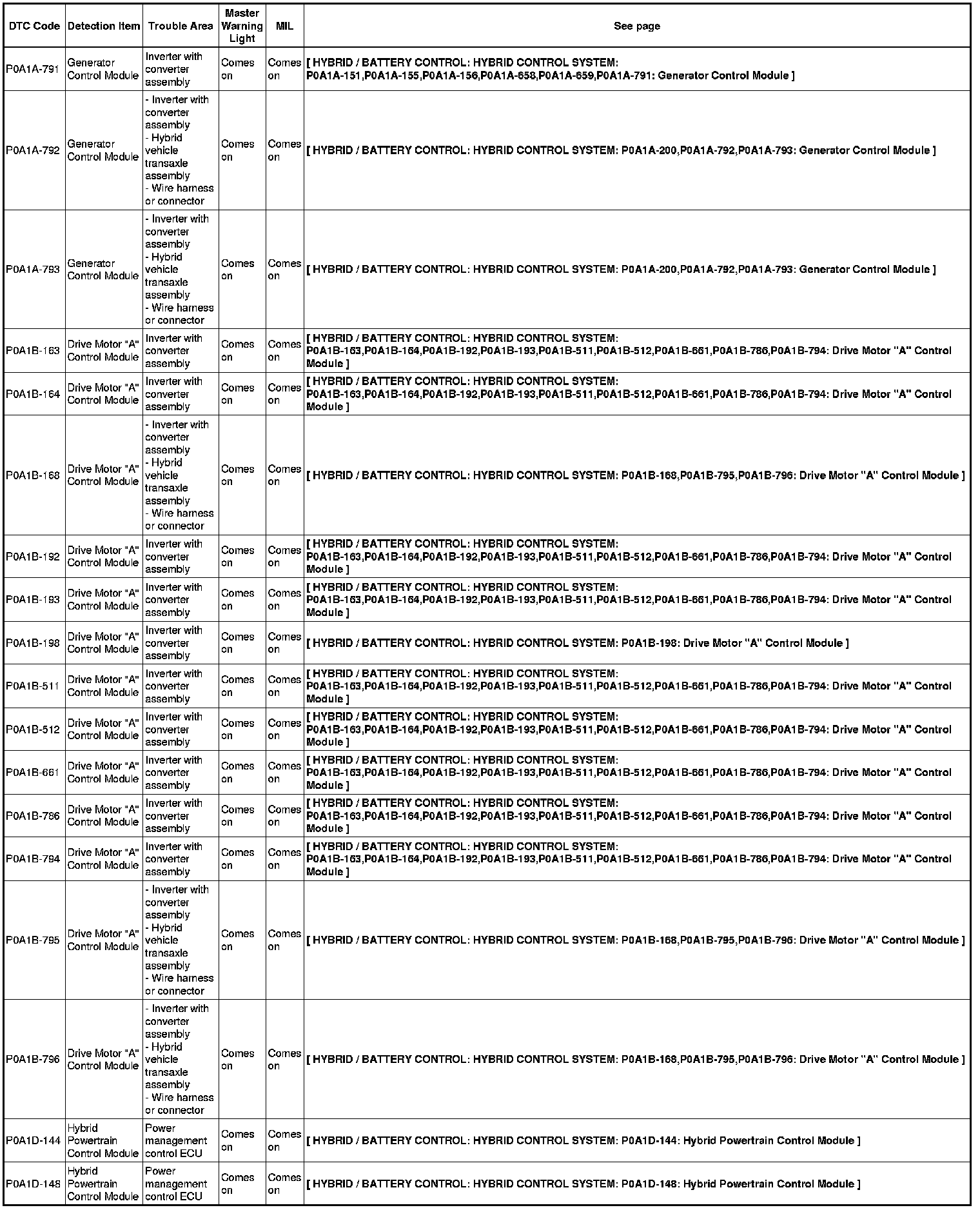 | DTC Code | Detection Item | Trouble Area | Master Warning Light | MIL | See page |
|---|---|---|---|---|---|
| P0A1A-791 | Generator Control Module | Inverter with converter assembly | Comes on | Comes on | [ HYBRID / BATTERY CONTROL: HYBRID CONTROL SYSTEM: P0A1A-151,P0A1A-155,P0A1A-156,P0A1A-658,P0A1A-659,P0A1A-791: Generator Control Module ] |
| P0A1A-792 | Generator Control Module | - Inverter with converter assembly - Hybrid vehicle transaxle assembly - Wire harness or connector | Comes on | Comes on | [ HYBRID / BATTERY CONTROL: HYBRID CONTROL SYSTEM: P0A1A-200,P0A1A-792,P0A1A-793: Generator Control Module ] |
| P0A1A-793 | Generator Control Module | - Inverter with converter assembly - Hybrid vehicle transaxle assembly - Wire harness or connector | Comes on | Comes on | [ HYBRID / BATTERY CONTROL: HYBRID CONTROL SYSTEM: P0A1A-200,P0A1A-792,P0A1A-793: Generator Control Module ] |
| P0A1B-163 | Drive Motor "A" Control Module | Inverter with converter assembly | Comes on | Comes on | [ HYBRID / BATTERY CONTROL: HYBRID CONTROL SYSTEM: P0A1B-163,P0A1B-164,P0A1B-192,P0A1B-193,P0A1B-511,P0A1B-512,P0A1B-661,P0A1B-786,P0A1B-794: Drive Motor "A" Control Module ] |
| P0A1B-164 | Drive Motor "A" Control Module | Inverter with converter assembly | Comes on | Comes on | [ HYBRID / BATTERY CONTROL: HYBRID CONTROL SYSTEM: P0A1B-163,P0A1B-164,P0A1B-192,P0A1B-193,P0A1B-511,P0A1B-512,P0A1B-661,P0A1B-786,P0A1B-794: Drive Motor "A" Control Module ] |
| P0A1B-168 | Drive Motor "A" Control Module | - Inverter with converter assembly - Hybrid vehicle transaxle assembly - Wire harness or connector | Comes on | Comes on | [ HYBRID / BATTERY CONTROL: HYBRID CONTROL SYSTEM: P0A1B-168,P0A1B-795,P0A1B-796: Drive Motor "A" Control Module ] |
| P0A1B-192 | Drive Motor "A" Control Module | Inverter with converter assembly | Comes on | Comes on | [ HYBRID / BATTERY CONTROL: HYBRID CONTROL SYSTEM: P0A1B-163,P0A1B-164,P0A1B-192,P0A1B-193,P0A1B-511,P0A1B-512,P0A1B-661,P0A1B-786,P0A1B-794: Drive Motor "A" Control Module ] |
| P0A1B-193 | Drive Motor "A" Control Module | Inverter with converter assembly | Comes on | Comes on | [ HYBRID / BATTERY CONTROL: HYBRID CONTROL SYSTEM: P0A1B-163,P0A1B-164,P0A1B-192,P0A1B-193,P0A1B-511,P0A1B-512,P0A1B-661,P0A1B-786,P0A1B-794: Drive Motor "A" Control Module ] |
| P0A1B-198 | Drive Motor "A" Control Module | Inverter with converter assembly | Comes on | Comes on | [ HYBRID / BATTERY CONTROL: HYBRID CONTROL SYSTEM: P0A1B-198: Drive Motor "A" Control Module ] |
| P0A1B-511 | Drive Motor "A" Control Module | Inverter with converter assembly | Comes on | Comes on | [ HYBRID / BATTERY CONTROL: HYBRID CONTROL SYSTEM: P0A1B-163,P0A1B-164,P0A1B-192,P0A1B-193,P0A1B-511,P0A1B-512,P0A1B-661,P0A1B-786,P0A1B-794: Drive Motor "A" Control Module ] |
| P0A1B-512 | Drive Motor "A" Control Module | Inverter with converter assembly | Comes on | Comes on | [ HYBRID / BATTERY CONTROL: HYBRID CONTROL SYSTEM: P0A1B-163,P0A1B-164,P0A1B-192,P0A1B-193,P0A1B-511,P0A1B-512,P0A1B-661,P0A1B-786,P0A1B-794: Drive Motor "A" Control Module ] |
| P0A1B-661 | Drive Motor "A" Control Module | Inverter with converter assembly | Comes on | Comes on | [ HYBRID / BATTERY CONTROL: HYBRID CONTROL SYSTEM: P0A1B-163,P0A1B-164,P0A1B-192,P0A1B-193,P0A1B-511,P0A1B-512,P0A1B-661,P0A1B-786,P0A1B-794: Drive Motor "A" Control Module ] |
| P0A1B-786 | Drive Motor "A" Control Module | Inverter with converter assembly | Comes on | Comes on | [ HYBRID / BATTERY CONTROL: HYBRID CONTROL SYSTEM: P0A1B-163,P0A1B-164,P0A1B-192,P0A1B-193,P0A1B-511,P0A1B-512,P0A1B-661,P0A1B-786,P0A1B-794: Drive Motor "A" Control Module ] |
| P0A1B-794 | Drive Motor "A" Control Module | Inverter with converter assembly | Comes on | Comes on | [ HYBRID / BATTERY CONTROL: HYBRID CONTROL SYSTEM: P0A1B-163,P0A1B-164,P0A1B-192,P0A1B-193,P0A1B-511,P0A1B-512,P0A1B-661,P0A1B-786,P0A1B-794: Drive Motor "A" Control Module ] |
| P0A1B-795 | Drive Motor "A" Control Module | - Inverter with converter assembly - Hybrid vehicle transaxle assembly - Wire harness or connector | Comes on | Comes on | [ HYBRID / BATTERY CONTROL: HYBRID CONTROL SYSTEM: P0A1B-168,P0A1B-795,P0A1B-796: Drive Motor "A" Control Module ] |
| P0A1B-796 | Drive Motor "A" Control Module | - Inverter with converter assembly - Hybrid vehicle transaxle assembly - Wire harness or connector | Comes on | Comes on | [ HYBRID / BATTERY CONTROL: HYBRID CONTROL SYSTEM: P0A1B-168,P0A1B-795,P0A1B-796: Drive Motor "A" Control Module ] |
| P0A1D-144 | Hybrid Powertrain Control Module | Power management control ECU | Comes on | Comes on | [ HYBRID / BATTERY CONTROL: HYBRID CONTROL SYSTEM: P0A1D-144: Hybrid Powertrain Control Module ] |
| P0A1D-148 | Hybrid Powertrain Control Module | Power management control ECU | Comes on | Comes on | [ HYBRID / BATTERY CONTROL: HYBRID CONTROL SYSTEM: P0A1D-148: Hybrid Powertrain Control Module ] |